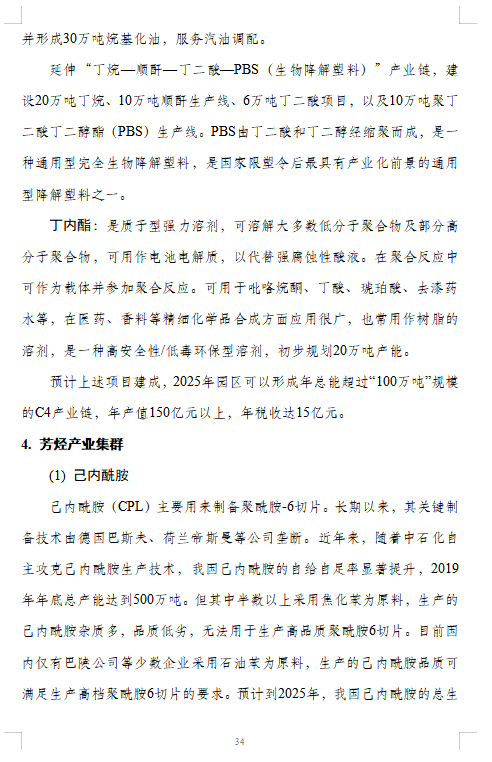 并形成30万吨烷基化油，服务汽油调配。

延伸“丁烷—顺酐—丁二酸—PBS（生物降解塑料）”产业链，建设20万吨丁烷、10万吨顺酐生产线、6万吨丁二酸项目，以及10万吨聚丁二酸丁二醇酯（PBS）生产线。PBS由丁二酸和丁二醇经缩聚而成，是一种通用型完全生物降解塑料，是国家限塑令后最具有产业化前景的通用型降解塑料之一。

丁内酯：是质子型强力溶剂，可溶解大多数低分子聚合物及部分高分子聚合物，可用作电池电解质，以代替强腐蚀性酸液。在聚合反应中可作为载体并参加聚合反应。可用于吡咯烷酮、丁酸、琥珀酸、去漆药水等，在医药、香料等精细化学品合成方面应用很广，也常用作树脂的溶剂，是一种高安全性/低毒环保型溶剂，初步规划20万吨产能。

预计上述项目建成，2025年园区可以形成年总能超过“100万吨”规模的C4产业链，年产值150亿元以上，年税收达15亿元。

4. 芳烃产业集群

(1) 己内酰胺

己内酰胺（CPL）主要用来制备聚酰胺-6切片。长期以来，其关键制备技术由德国巴斯夫、荷兰帝斯曼等公司垄断。近年来，随着中石化自主攻克己内酰胺生产技术，我国己内酰胺的自给自足率显著提升，2019年年底总产能达到500万吨。但其中半数以上采用焦化苯为原料，生产的己内酰胺杂质多，品质低劣，无法用于生产高品质聚酰胺6切片。目前国内仅有巴陵公司等少数企业采用石油苯为原料，生产的己内酰胺品质可满足生产高档聚酰胺6切片的要求。预计到2025年，我国己内酰胺的总生

34